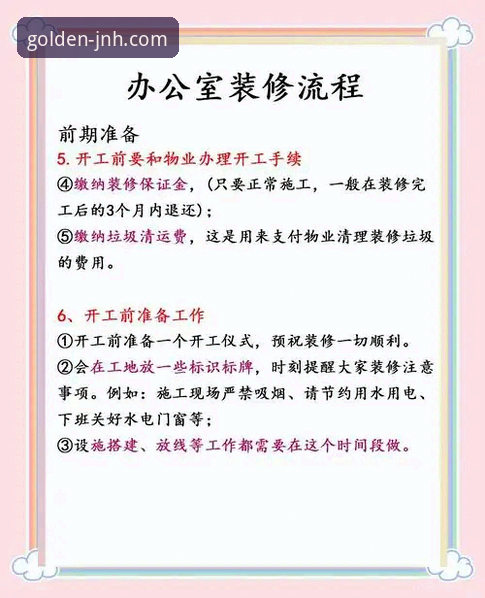 golden-jnh.com

办公室装修流程

前期准备

5. 开工前要和物业办理开工手续

④缴纳装修保证金，（只要正常施工，一般在装修完工后的3个月内退还）；

⑤缴纳垃圾清运费，这是用来支付物业清理装修垃圾的费用。

6、开工前准备工作

①开工前准备一个开工仪式，预祝装修一切顺利。

②会在工地放一些标识标牌，时刻提醒大家装修注意事项。例如：施工现场严禁吸烟、请节约用水用电、下班关好水电门窗等；

③设施搭建、放线等工作都需要在这个时间段做。